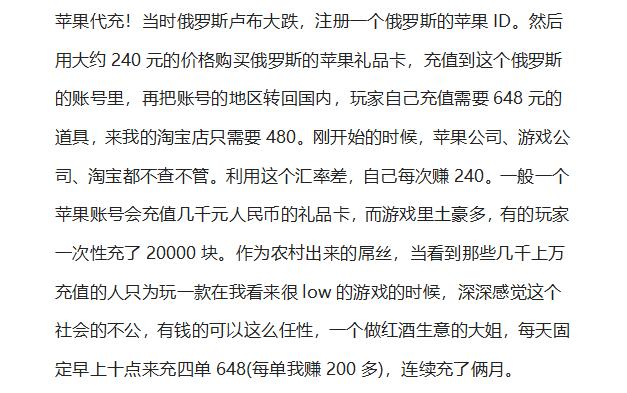 苹果代充！当时俄罗斯卢布大跌，注册一个俄罗斯的苹果 ID。然后用大约 240 元的价格购买俄罗斯的苹果礼品卡，充值到这个俄罗斯的账号里，再把账号的地区转回国内，玩家自己充值需要 648 元的道具，来我的淘宝店只需要 480。刚开始的时候，苹果公司、游戏公司、淘宝都不查不管。利用这个汇率差，自己每次赚 240。一般一个苹果账号会充值几千元人民币的礼品卡，而游戏里土豪多，有的玩家一次性充了 20000 块。作为农村出来的屌丝，当看到那些几千上万充值的人只为玩一款在我看来很 low 的游戏的时候，深深感觉这个社会的不公，有钱的可以这么任性，一个做红酒生意的大姐，每天固定早上十点来充四单 648(每单我赚 200 多)，连续充了俩月。